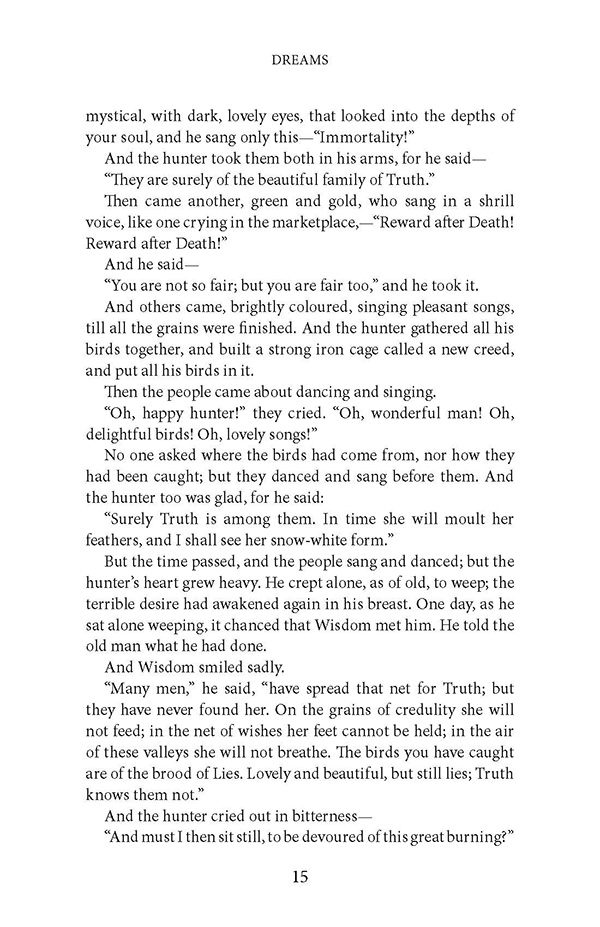 DREAMS

mystical, with dark, lovely eyes, that looked into the depths of your soul, and he sang only this—"Immortality!"

And the hunter took them both in his arms, for he said—

"They are surely of the beautiful family of Truth."

Then came another, green and gold, who sang in a shrill voice, like one crying in the marketplace,—"Reward after Death! Reward after Death!"

And he said—

"You are not so fair; but you are fair too," and he took it.

And others came, brightly coloured, singing pleasant songs, till all the grains were finished. And the hunter gathered all his birds together, and built a strong iron cage called a new creed, and put all his birds in it.

Then the people came about dancing and singing.

"Oh, happy hunter!" they cried. "Oh, wonderful man! Oh, delightful birds! Oh, lovely songs!"

No one asked where the birds had come from, nor how they had been caught; but they danced and sang before them. And the hunter too was glad, for he said:

"Surely Truth is among them. In time she will moult her feathers, and I shall see her snow-white form."

But the time passed, and the people sang and danced; but the hunter's heart grew heavy. He crept alone, as of old, to weep; the terrible desire had awakened again in his breast. One day, as he sat alone weeping, it chanced that Wisdom met him. He told the old man what he had done.

And Wisdom smiled sadly.

"Many men," he said, "have spread that net for Truth; but they have never found her. On the grains of credulity she will not feed; in the net of wishes her feet cannot be held; in the air of these valleys she will not breathe. The birds you have caught are of the brood of Lies. Lovely and beautiful, but still lies; Truth knows them not."

And the hunter cried out in bitterness—

"And must I then sit still, to be devoured of this great burning?"

15